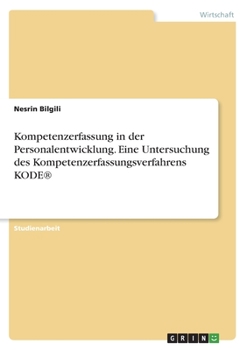 Wirtschaft

Nesrin Bilgili

Kompetenzerfassung in der Personalentwicklung. Eine Untersuchung des Kompetenzerfassungsverfahrens KODE®

Studienarbeit

GRIN